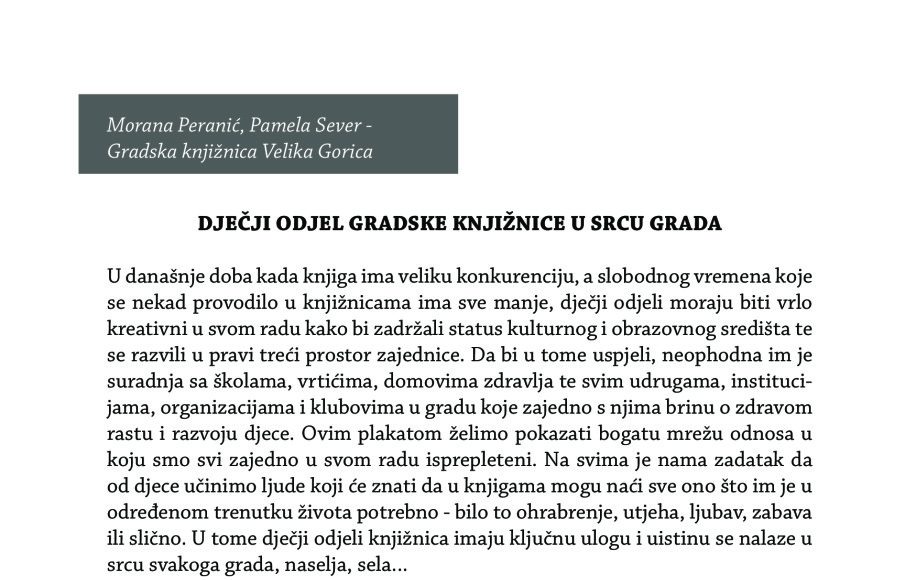 Morana Peranić, Pamela Sever - Gradska knjižnica Velika Gorica

DJEČJI ODJEL GRADSKE KNJIŽNICE U SRCU GRADA

U današnje doba kada knjiga ima veliku konkurenciju, a slobodnog vremena koje se nekad provodilo u knjižnicama ima sve manje, dječji odjeli moraju biti vrlo kreativni u svom radu kako bi zadržali status kulturnog i obrazovnog središta te se razvili u pravi treći prostor zajednice. Da bi u tome uspjeli, neophodna im je suradnja sa školama, vrtićima, domovima zdravlja te svim udrugama, institucijama, organizacijama i klubovima u gradu koje zajedno s njima brinu o zdravom rastu i razvoju djece. Ovim plakatom želimo pokazati bogatu mrežu odnosa u koju smo svi zajedno u svom radu isprepleteni. Na svima je nama zadatak da od djece učinimo ljude koji će znati da u knjigama mogu naći sve ono što im je u određenom trenutku života potrebno - bilo to ohrabrenje, utjeha, ljubav, zabava ili slično. U tome dječji odjeli knjižnica imaju ključnu ulogu i uistinu se nalaze u srcu svakoga grada, naselja, sela...